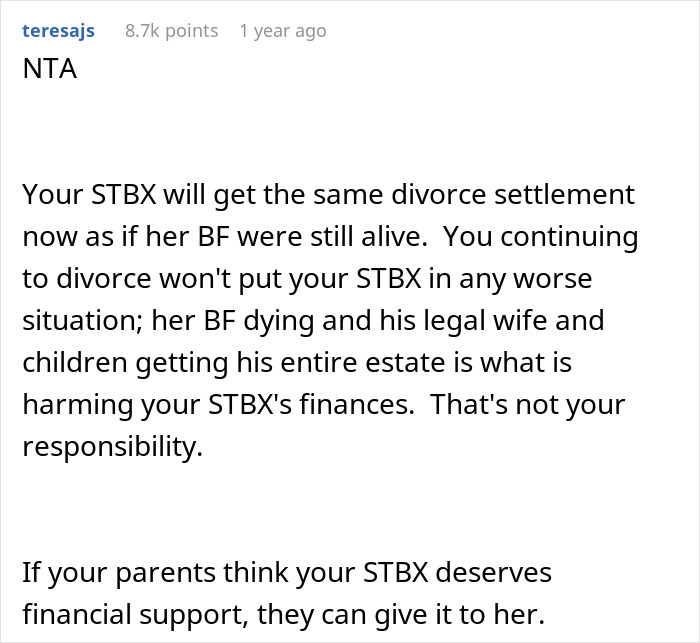 teresajs 8.7k points 1 year ago

NTA

Your STBX will get the same divorce settlement now as if her BF were still alive. You continuing to divorce won't put your STBX in any worse situation; her BF dying and his legal wife and children getting his entire estate is what is harming your STBX's finances. That's not your responsibility.

If your parents think your STBX deserves financial support, they can give it to her.